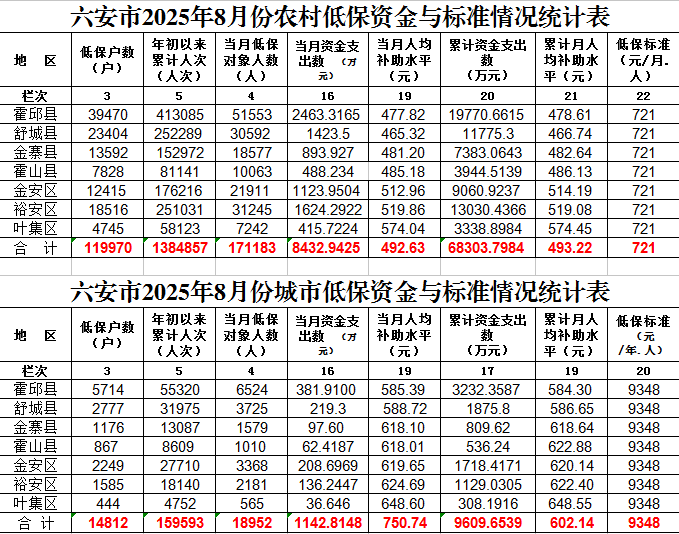 六安市2025年8月份农村低保资金与标准情况统计表

| 地　区 | 低保户数（户） | 年初以来累计人次（人次） | 当月低保对象人数（人） | 当月资金支出数（万元） | 当月人均补助水平（元） | 累计资金支出数（万元） | 累计月人均补助水平（元） | 低保标准（元/月.人） |
|---|---|---|---|---|---|---|---|---|
| 栏次 | 3 | 5 | 4 | 16 | 19 | 20 | 21 | 22 |
| 霍邱县 | 39470 | 413085 | 51553 | 2463.3165 | 477.82 | 19770.6615 | 478.61 | 721 |
| 舒城县 | 23404 | 252289 | 30592 | 1423.5 | 465.32 | 11775.3 | 466.74 | 721 |
| 金寨县 | 13592 | 152972 | 18577 | 893.927 | 481.20 | 7383.0643 | 482.64 | 721 |
| 霍山县 | 7828 | 81141 | 10063 | 488.234 | 485.18 | 3944.5139 | 486.13 | 721 |
| 金安区 | 12415 | 176216 | 21911 | 1123.9504 | 512.96 | 9060.9237 | 514.19 | 721 |
| 裕安区 | 18516 | 251031 | 31245 | 1624.2922 | 519.86 | 13030.4366 | 519.08 | 721 |
| 叶集区 | 4745 | 58123 | 7242 | 415.7224 | 574.04 | 3338.8984 | 574.45 | 721 |
| 合　计 | 119970 | 1384857 | 171183 | 8432.9425 | 492.63 | 68303.7984 | 493.22 | 721 |

六安市2025年8月份城市低保资金与标准情况统计表

| 地　区 | 低保户数（户） | 年初以来累计人次（人次） | 当月低保对象人数（人） | 当月资金支出数（万元） | 当月人均补助水平（元） | 累计资金支出数（万元） | 累计月人均补助水平（元） | 低保标准（元/年.人） |
|---|---|---|---|---|---|---|---|---|
| 栏次 | 3 | 5 | 4 | 16 | 19 | 17 | 19 | 20 |
| 霍邱县 | 5714 | 55320 | 6524 | 381.9100 | 585.39 | 3232.3587 | 584.30 | 9348 |
| 舒城县 | 2777 | 31975 | 3725 | 219.3 | 588.72 | 1875.8 | 586.65 | 9348 |
| 金寨县 | 1176 | 13087 | 1579 | 97.60 | 618.10 | 809.62 | 618.64 | 9348 |
| 霍山县 | 867 | 8609 | 1010 | 62.4187 | 618.01 | 536.24 | 622.88 | 9348 |
| 金安区 | 2249 | 27710 | 3368 | 208.6969 | 619.65 | 1718.4171 | 620.14 | 9348 |
| 裕安区 | 1585 | 18140 | 2181 | 136.2447 | 624.69 | 1129.0305 | 622.40 | 9348 |
| 叶集区 | 444 | 4752 | 565 | 36.646 | 648.60 | 308.1916 | 648.55 | 9348 |
| 合　计 | 14812 | 159593 | 18952 | 1142.8148 | 750.74 | 9609.6539 | 602.14 | 9348 |